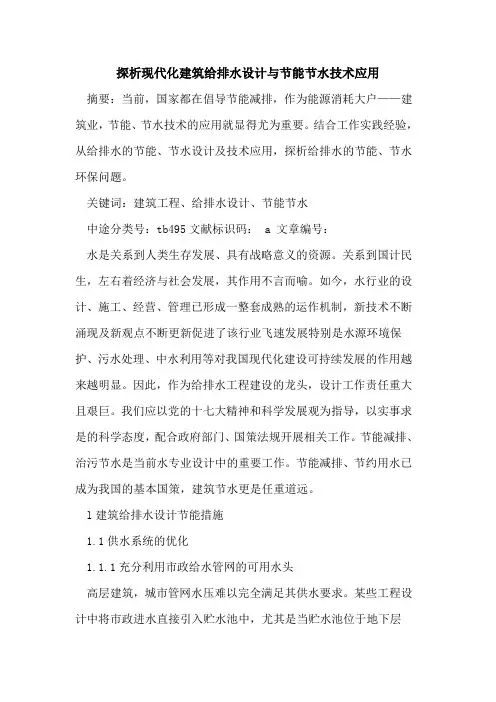 探析现代化建筑给排水设计与节能节水技术应用

摘要：当前，国家都在倡导节能减排，作为能源消耗大户——建筑业，节能、节水技术的应用就显得尤为重要。结合工作实践经验，从给排水的节能、节水设计及技术应用，探析给排水的节能、节水环保问题。

关键词：建筑工程、给排水设计、节能节水

中途分类号：tb495 文献标识码： a 文章编号：

水是关系到人类生存发展、具有战略意义的资源。关系到国计民生，左右着经济与社会发展，其作用不言而喻。如今，水行业的设计、施工、经营、管理已形成一整套成熟的运作机制，新技术不断涌现及新观点不断更新促进了该行业飞速发展特别是水源环境保护、污水处理、中水利用等对我国现代化建设可持续发展的作用越来越明显。因此，作为给排水工程建设的龙头，设计工作责任重大且艰巨。我们应以党的十七大精神和科学发展观为指导，以实事求是的科学态度，配合政府部门、国策法规开展相关工作。节能减排、治污节水是当前水专业设计中的重要工作。节能减排、节约用水已成为我国的基本国策，建筑节水更是任重道远。

1 建筑给排水设计节能措施

1.1 供水系统的优化

1.1.1 充分利用市政给水管网的可用水头

高层建筑，城市管网水压难以完全满足其供水要求。某些工程设计中将市政进水直接引入贮水池中，尤其是当贮水池位于地下层